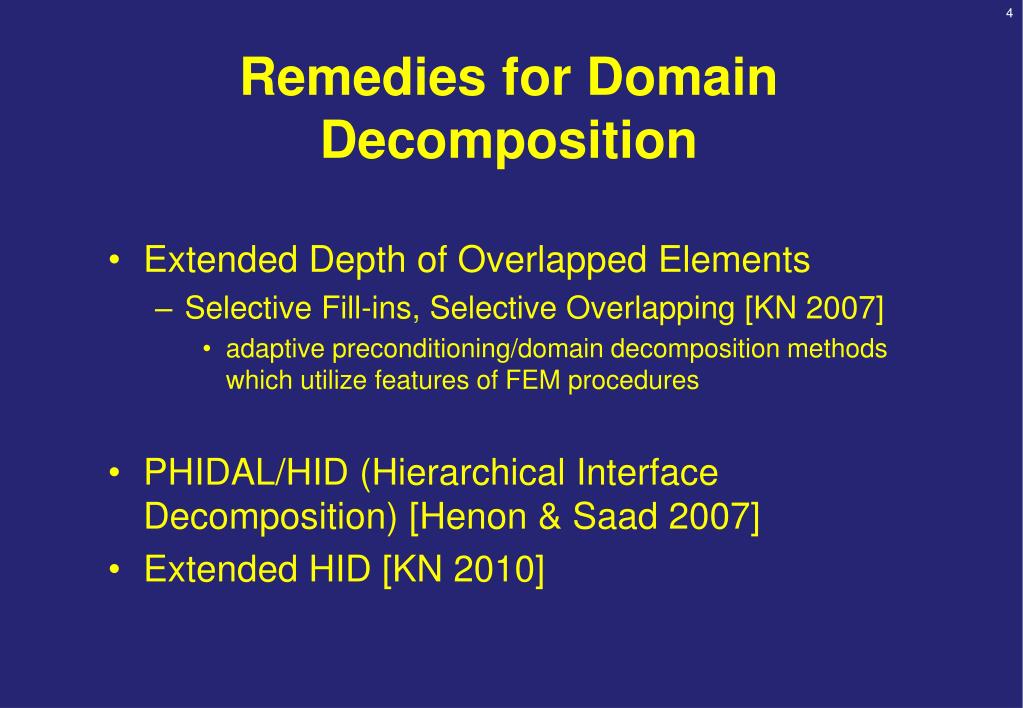 4

Remedies for Domain Decomposition

• Extended Depth of Overlapped Elements
– Selective Fill-ins, Selective Overlapping [KN 2007]
• adaptive preconditioning/domain decomposition methods which utilize features of FEM procedures

• PHIDAL/HID (Hierarchical Interface Decomposition) [Henon & Saad 2007]
• Extended HID [KN 2010]